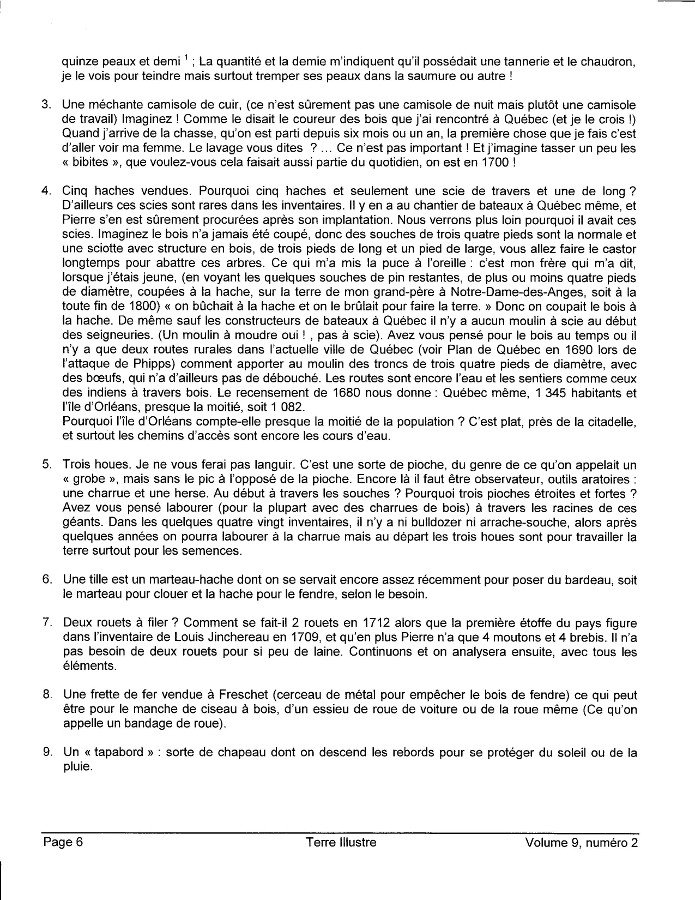 quinze peaux et demi $^1$ ; La quantité et la demie m'indiquent qu'il possédait une tannerie et le chaudron, je le vois pour teindre mais surtout tremper ses peaux dans la saumure ou autre !

3. Une méchante camisole de cuir, (ce n'est sûrement pas une camisole de nuit mais plutôt une camisole de travail) Imaginez ! Comme le disait le coureur des bois que j'ai rencontré à Québec (et je le crois !) Quand j'arrive de la chasse, qu'on est parti depuis six mois ou un an, la première chose que je fais c'est d'aller voir ma femme. Le lavage vous dites ? … Ce n'est pas important ! Et j'imagine tasser un peu les « bibites », que voulez-vous cela faisait aussi partie du quotidien, on est en 1700 !

4. Cinq haches vendues. Pourquoi cinq haches et seulement une scie de travers et une de long ? D'ailleurs ces scies sont rares dans les inventaires. Il y en a au chantier de bateaux à Québec même, et Pierre s'en est sûrement procurées après son implantation. Nous verrons plus loin pourquoi il avait ces scies. Imaginez le bois n'a jamais été coupé, donc des souches de trois quatre pieds sont la normale et une sciotte avec structure en bois, de trois pieds de long et un pied de large, vous allez faire le castor longtemps pour abattre ces arbres. Ce qui m'a mis la puce à l'oreille : c'est mon frère qui m'a dit, lorsque j'étais jeune, (en voyant les quelques souches de pin restantes, de plus ou moins quatre pieds de diamètre, coupées à la hache, sur la terre de mon grand-père à Notre-Dame-des-Anges, soit à la toute fin de 1800) « on bûchait à la hache et on le brûlait pour faire la terre. » Donc on coupait le bois à la hache. De même sauf les constructeurs de bateaux à Québec il n'y a aucun moulin à scie au début des seigneuries. (Un moulin à moudre oui ! , pas à scie). Avez vous pensé pour le bois au temps ou il n'y a que deux routes rurales dans l'actuelle ville de Québec (voir Plan de Québec en 1690 lors de l'attaque de Phipps) comment apporter au moulin des troncs de trois quatre pieds de diamètre, avec des bœufs, qui n'a d'ailleurs pas de débouché. Les routes sont encore l'eau et les sentiers comme ceux des indiens à travers bois. Le recensement de 1680 nous donne : Québec même, 1 345 habitants et l'île d'Orléans, presque la moitié, soit 1 082.
Pourquoi l'île d'Orléans compte-elle presque la moitié de la population ? C'est plat, près de la citadelle, et surtout les chemins d'accès sont encore les cours d'eau.

5. Trois houes. Je ne vous ferai pas languir. C'est une sorte de pioche, du genre de ce qu'on appelait un « grobe », mais sans le pic à l'opposé de la pioche. Encore là il faut être observateur, outils aratoires : une charrue et une herse. Au début à travers les souches ? Pourquoi trois pioches étroites et fortes ? Avez vous pensé labourer (pour la plupart avec des charrues de bois) à travers les racines de ces géants. Dans les quelques quatre vingt inventaires, il n'y a ni bulldozer ni arrache-souche, alors après quelques années on pourra labourer à la charrue mais au départ les trois houes sont pour travailler la terre surtout pour les semences.

6. Une tille est un marteau-hache dont on se servait encore assez récemment pour poser du bardeau, soit le marteau pour clouer et la hache pour le fendre, selon le besoin.

7. Deux rouets à filer ? Comment se fait-il 2 rouets en 1712 alors que la première étoffe du pays figure dans l'inventaire de Louis Jinchereau en 1709, et qu'en plus Pierre n'a que 4 moutons et 4 brebis. Il n'a pas besoin de deux rouets pour si peu de laine. Continuons et on analysera ensuite, avec tous les éléments.

8. Une frette de fer vendue à Freschet (cerceau de métal pour empêcher le bois de fendre) ce qui peut être pour le manche de ciseau à bois, d'un essieu de roue de voiture ou de la roue même (Ce qu'on appelle un bandage de roue).

9. Un « tapabord » : sorte de chapeau dont on descend les rebords pour se protéger du soleil ou de la pluie.

Page 6 Terre Illustre Volume 9, numéro 2